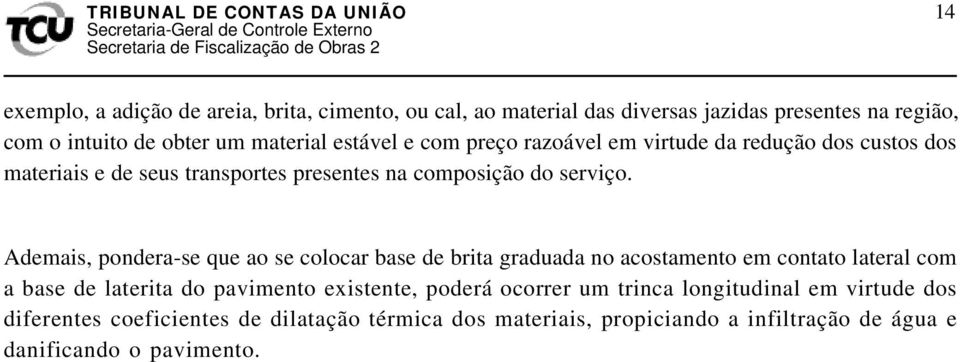 TCU
TRIBUNAL DE CONTAS DA UNIÃO
Secretaria-Geral de Controle Externo
Secretaria de Fiscalização de Obras 2

14

exemplo, a adição de areia, brita, cimento, ou cal, ao material das diversas jazidas presentes na região, com o intuito de obter um material estável e com preço razoável em virtude da redução dos custos dos materiais e de seus transportes presentes na composição do serviço.

Ademais, pondera-se que ao se colocar base de brita graduada no acostamento em contato lateral com a base de laterita do pavimento existente, poderá ocorrer um trinca longitudinal em virtude dos diferentes coeficientes de dilatação térmica dos materiais, propiciando a infiltração de água e danificando o pavimento.